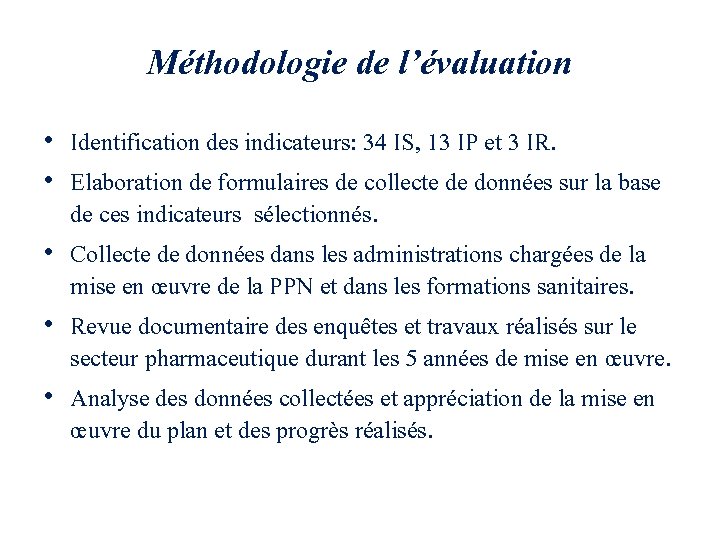 Méthodologie de l’évaluation

• Identification des indicateurs: 34 IS, 13 IP et 3 IR.

• Elaboration de formulaires de collecte de données sur la base de ces indicateurs sélectionnés.

• Collecte de données dans les administrations chargées de la mise en œuvre de la PPN et dans les formations sanitaires.

• Revue documentaire des enquêtes et travaux réalisés sur le secteur pharmaceutique durant les 5 années de mise en œuvre.

• Analyse des données collectées et appréciation de la mise en œuvre du plan et des progrès réalisés.